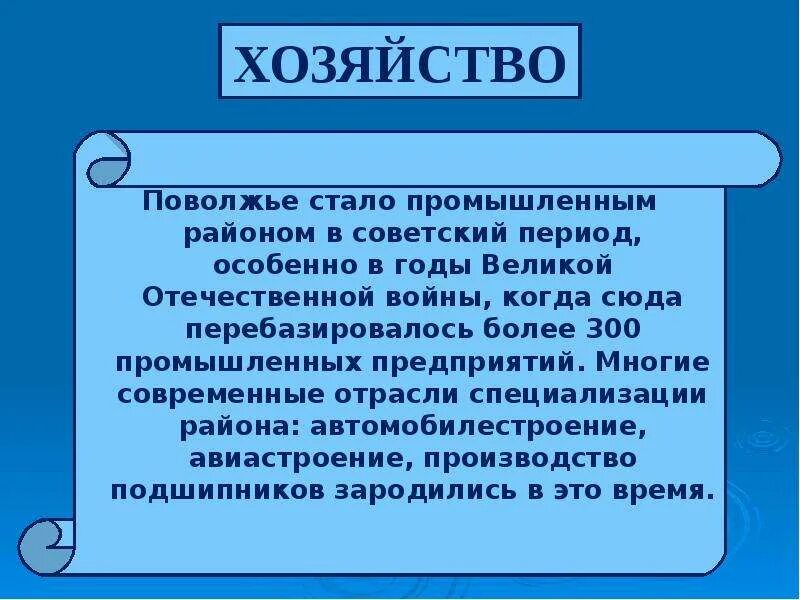 ХОЗЯЙСТВО

Поволжье стало промышленным районом в советский период, особенно в годы Великой Отечественной войны, когда сюда перебазировалось более 300 промышленных предприятий. Многие современные отрасли специализации района: автомобилестроение, авиастроение, производство подшипников зародились в это время.